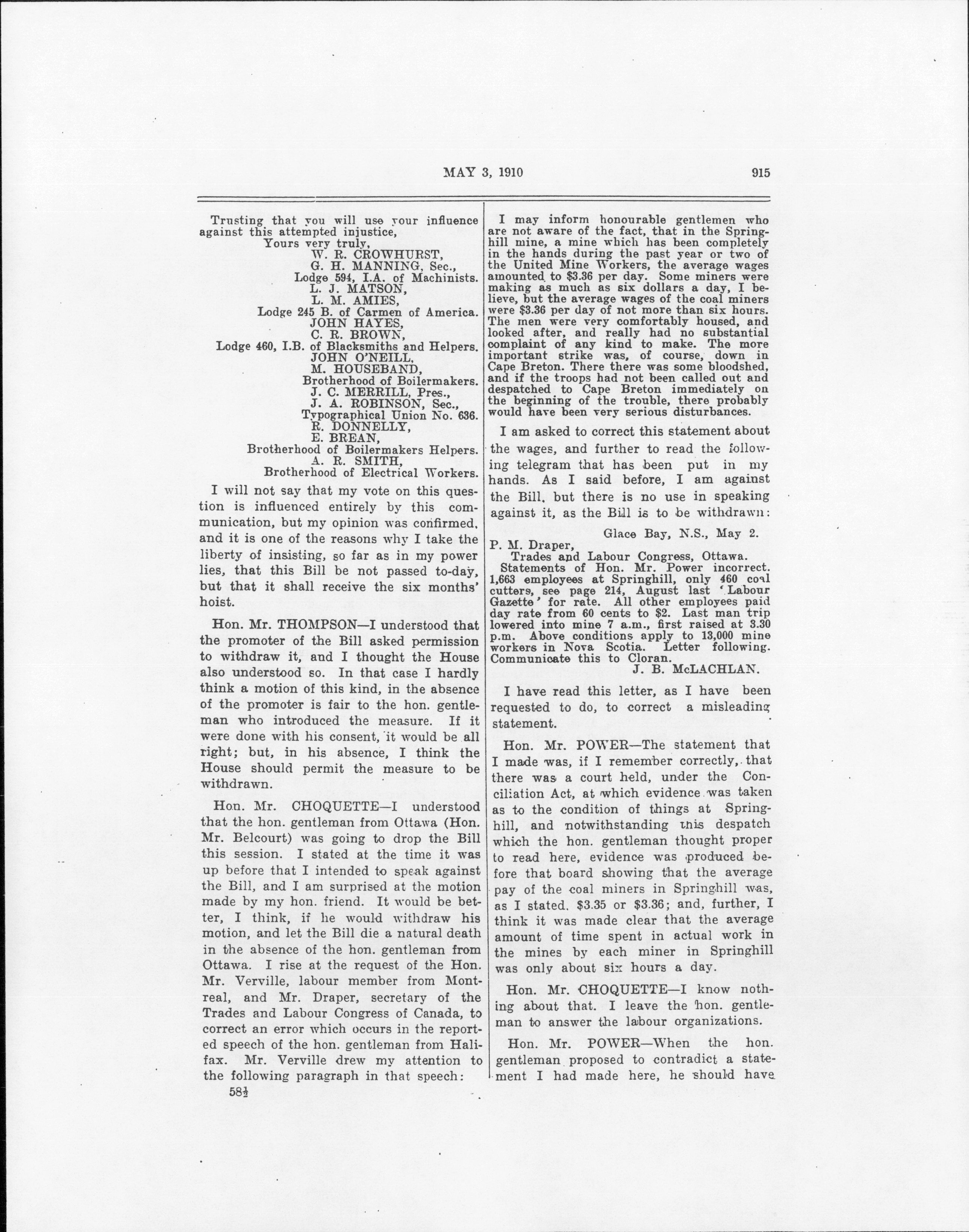 MAY 3, 1910 915

Trusting that you will use your influence against this attempted injustice,

Yours very truly,
W. R. CROWHURST,
G. H. MANNING, Sec.,
Lodge 594, I.A. of Machinists.
L. J. MATSON,
L. M. AMIES,
Lodge 245 B. of Carmen of America.
JOHN HAYES,
C. R. BROWN,
Lodge 460, I.B. of Blacksmiths and Helpers.
JOHN O'NEILL,
M. HOUSEBAND,
Brotherhood of Boilermakers.
J. C. MERRILL, Pres.,
J. A. ROBINSON, Sec.,
Typographical Union No. 636.
R. DONNELLY,
E. BREAN,
Brotherhood of Boilermakers Helpers.
A. R. SMITH,
Brotherhood of Electrical Workers.

I will not say that my vote on this question is influenced entirely by this communication, but my opinion was confirmed, and it is one of the reasons why I take the liberty of insisting, so far as in my power lies, that this Bill be not passed to-day, but that it shall receive the six months' hoist.

Hon. Mr. THOMPSON—I understood that the promoter of the Bill asked permission to withdraw it, and I thought the House also understood so. In that case I hardly think a motion of this kind, in the absence of the promoter is fair to the hon. gentleman who introduced the measure. If it were done with his consent, it would be all right; but, in his absence, I think the House should permit the measure to be withdrawn.

Hon. Mr. CHOQUETTE—I understood that the hon. gentleman from Ottawa (Hon. Mr. Belcourt) was going to drop the Bill this session. I stated at the time it was up before that I intended to speak against the Bill, and I am surprised at the motion made by my hon. friend. It would be better, I think, if he would withdraw his motion, and let the Bill die a natural death in the absence of the hon. gentleman from Ottawa. I rise at the request of the Hon. Mr. Verville, labour member from Montreal, and Mr. Draper, secretary of the Trades and Labour Congress of Canada, to correct an error which occurs in the reported speech of the hon. gentleman from Halifax. Mr. Verville drew my attention to the following paragraph in that speech:

58½

I may inform honourable gentlemen who are not aware of the fact, that in the Springhill mine, a mine which has been completely in the hands during the past year or two of the United Mine Workers, the average wages amounted to $3.36 per day. Some miners were making as much as six dollars a day, I believe, but the average wages of the coal miners were $3.36 per day of not more than six hours. The men were very comfortably housed, and looked after, and really had no substantial complaint of any kind to make. The more important strike was, of course, down in Cape Breton. There there was some bloodshed, and if the troops had not been called out and despatched to Cape Breton immediately on the beginning of the trouble, there probably would have been very serious disturbances.

I am asked to correct this statement about the wages, and further to read the following telegram that has been put in my hands. As I said before, I am against the Bill, but there is no use in speaking against it, as the Bill is to be withdrawn:

Glace Bay, N.S., May 2.
P. M. Draper,
Trades and Labour Congress, Ottawa.
Statements of Hon. Mr. Power incorrect. 1,663 employees at Springhill, only 460 coal cutters, see page 214, August last 'Labour Gazette' for rate. All other employees paid day rate from 60 cents to $2. Last man trip lowered into mine 7 a.m., first raised at 3.30 p.m. Above conditions apply to 13,000 mine workers in Nova Scotia. Letter following. Communicate this to Cloran.
J. B. McLACHLAN.

I have read this letter, as I have been requested to do, to correct a misleading statement.

Hon. Mr. POWER—The statement that I made was, if I remember correctly, that there was a court held, under the Conciliation Act, at which evidence was taken as to the condition of things at Springhill, and notwithstanding this despatch which the hon. gentleman thought proper to read here, evidence was produced before that board showing that the average pay of the coal miners in Springhill was, as I stated, $3.35 or $3.36; and, further, I think it was made clear that the average amount of time spent in actual work in the mines by each miner in Springhill was only about six hours a day.

Hon. Mr. CHOQUETTE—I know nothing about that. I leave the hon. gentleman to answer the labour organizations.

Hon. Mr. POWER—When the hon. gentleman proposed to contradict a statement I had made here, he should have